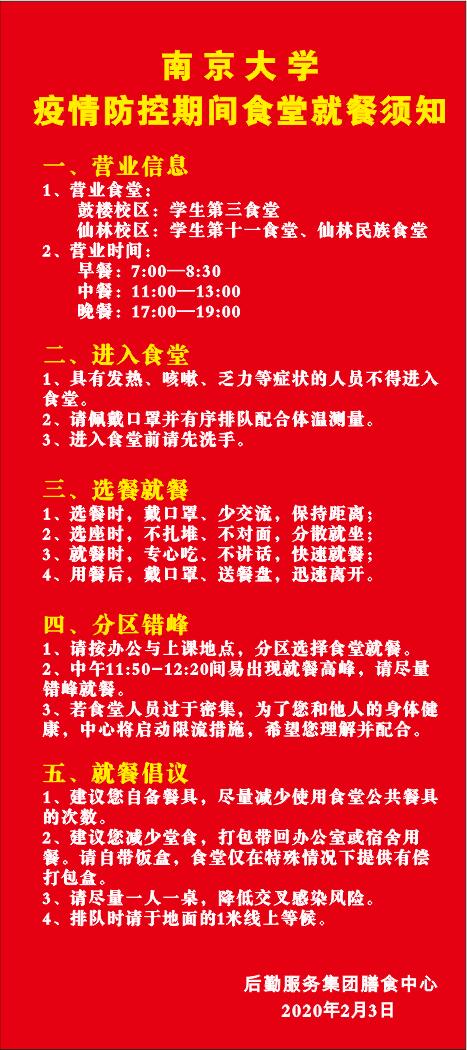 南京大学
疫情防控期间食堂就餐须知

一、营业信息
1、营业食堂：
鼓楼校区：学生第三食堂
仙林校区：学生第十一食堂、仙林民族食堂
2、营业时间：
早餐：7:00—8:30
中餐：11:00—13:00
晚餐：17:00—19:00

二、进入食堂
1、具有发热、咳嗽、乏力等症状的人员不得进入食堂。
2、请佩戴口罩并有序排队配合体温测量。
3、进入食堂前请先洗手。

三、选餐就餐
1、选餐时，戴口罩、少交流，保持距离；
2、选座时，不扎堆、不对面，分散就坐；
3、就餐时，专心吃、不讲话，快速就餐；
4、用餐后，戴口罩、送餐盘，迅速离开。

四、分区错峰
1、请按办公与上课地点，分区选择食堂就餐。
2、中午11:50-12:20间易出现就餐高峰，请尽量错峰就餐。
3、若食堂人员过于密集，为了您和他人的身体健康，中心将启动限流措施，希望您理解并配合。

五、就餐倡议
1、建议您自备餐具，尽量减少使用食堂公共餐具的次数。
2、建议您减少堂食，打包带回办公室或宿舍用餐。请自带饭盒，食堂仅在特殊情况下提供有偿打包盒。
3、请尽量一人一桌，降低交叉感染风险。
4、排队时请于地面的1米线上等候。

后勤服务集团膳食中心
2020年2月3日